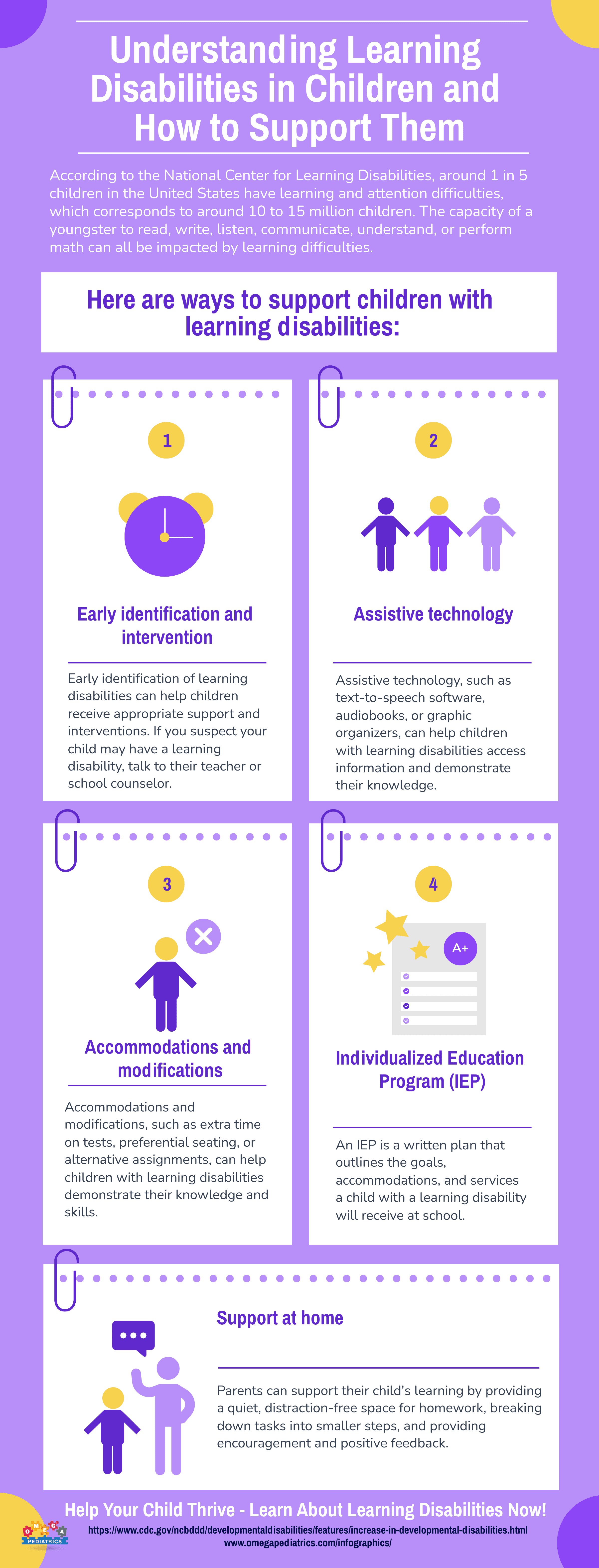 Understanding Learning Disabilities in Children and How to Support Them

According to the National Center for Learning Disabilities, around 1 in 5 children in the United States have learning and attention difficulties, which corresponds to around 10 to 15 million children. The capacity of a youngster to read, write, listen, communicate, understand, or perform math can all be impacted by learning difficulties.

Here are ways to support children with learning disabilities:

1

Early identification and intervention

Early identification of learning disabilities can help children receive appropriate support and interventions. If you suspect your child may have a learning disability, talk to their teacher or school counselor.

2

Assistive technology

Assistive technology, such as text-to-speech software, audiobooks, or graphic organizers, can help children with learning disabilities access information and demonstrate their knowledge.

3

Accommodations and modifications

Accommodations and modifications, such as extra time on tests, preferential seating, or alternative assignments, can help children with learning disabilities demonstrate their knowledge and skills.

4

A+

Individualized Education Program (IEP)

An IEP is a written plan that outlines the goals, accommodations, and services a child with a learning disability will receive at school.

Support at home

Parents can support their child's learning by providing a quiet, distraction-free space for homework, breaking down tasks into smaller steps, and providing encouragement and positive feedback.

Help Your Child Thrive - Learn About Learning Disabilities Now!

OMEGA PEDIATRICS

https://www.cdc.gov/ncbddd/developmentaldisabilities/features/increase-in-developmental-disabilities.html
www.omegapediatrics.com/infographics/